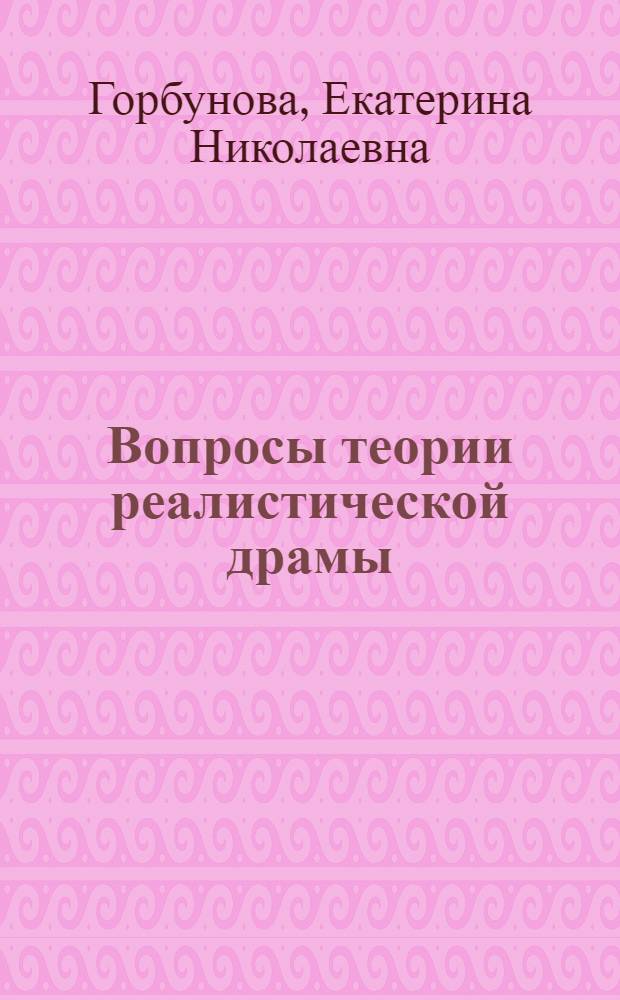 Горбунова, Екатерина Николаевна

Вопросы теории реалистической драмы